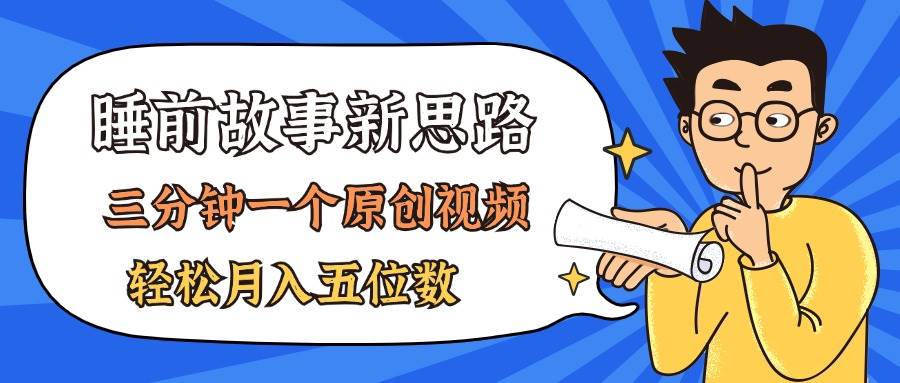 睡前故事新思路

三分钟一个原创视频

轻松月入五位数